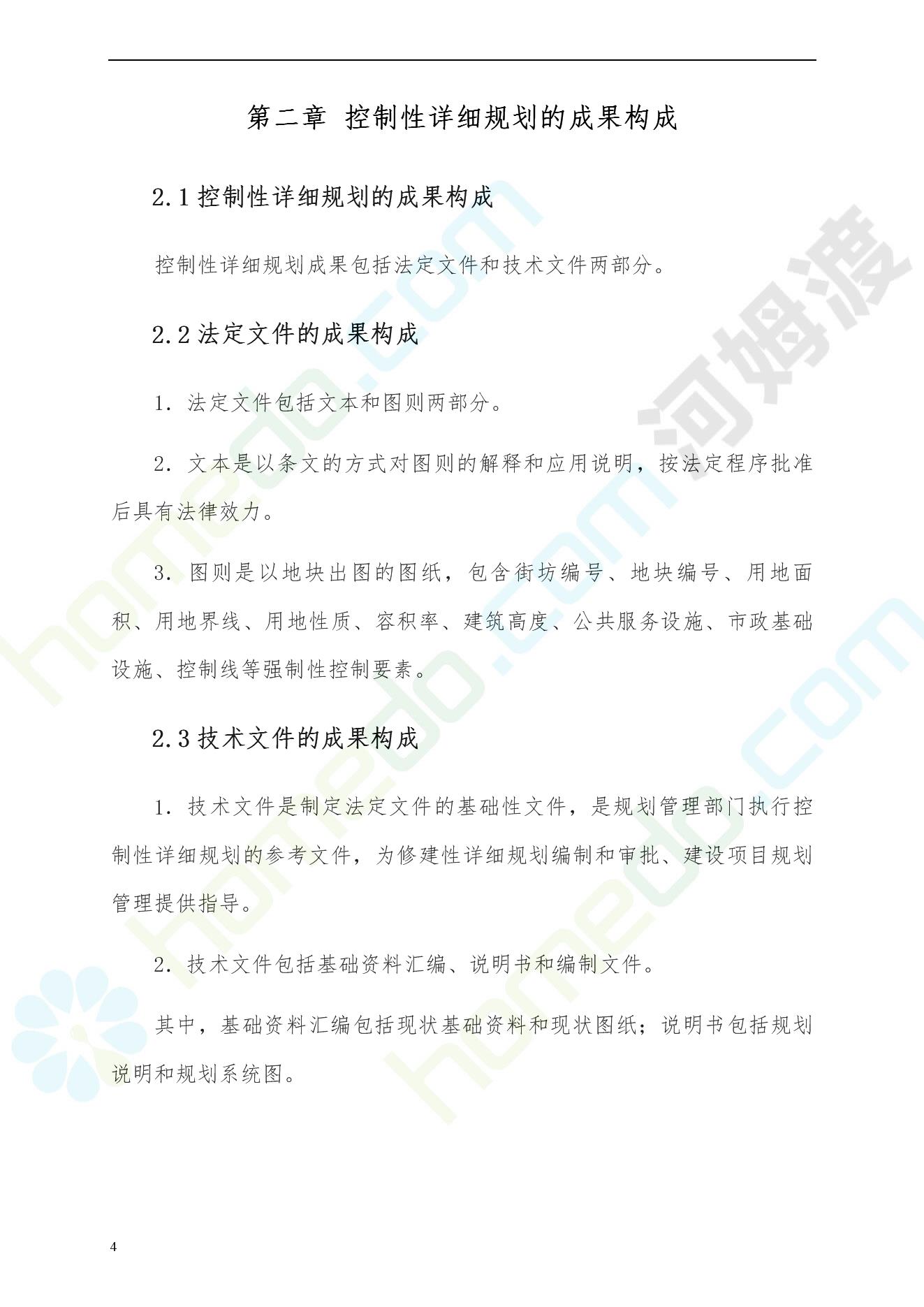 第二章 控制性详细规划的成果构成

2.1控制性详细规划的成果构成

控制性详细规划成果包括法定文件和技术文件两部分。

2.2法定文件的成果构成

1.法定文件包括文本和图则两部分。

2.文本是以条文的方式对图则的解释和应用说明，按法定程序批准后具有法律效力。

3.图则是以地块出图的图纸，包含街坊编号、地块编号、用地面积、用地界线、用地性质、容积率、建筑高度、公共服务设施、市政基础设施、控制线等强制性控制要素。

2.3技术文件的成果构成

1.技术文件是制定法定文件的基础性文件，是规划管理部门执行控制性详细规划的参考文件，为修建性详细规划编制和审批、建设项目规划管理提供指导。

2.技术文件包括基础资料汇编、说明书和编制文件。

其中，基础资料汇编包括现状基础资料和现状图纸；说明书包括规划说明和规划系统图。

4

homedo.com

河姆渡